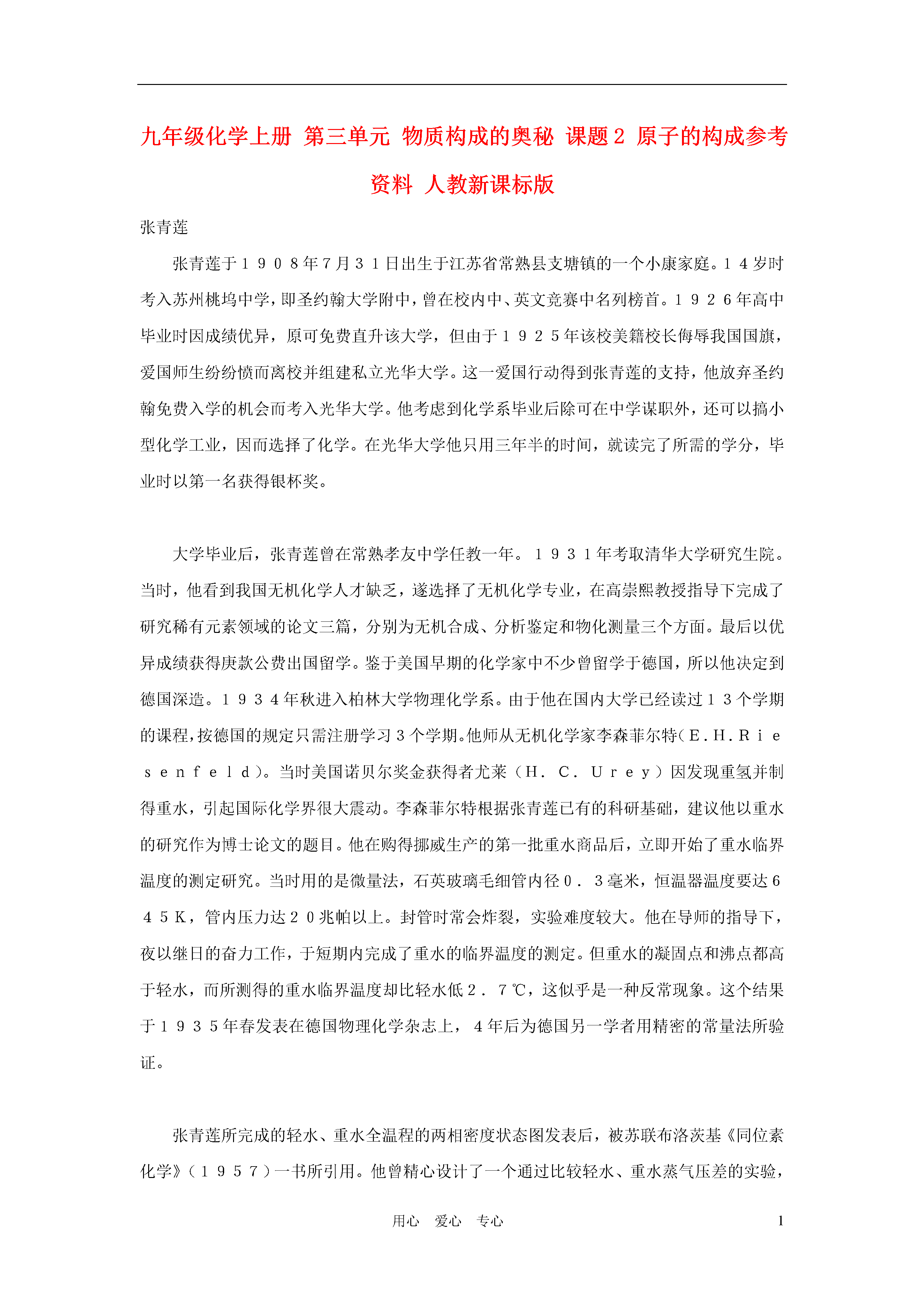 九年级化学上册 第三单元 物质构成的奥秘 课题2 原子的构成参考资料 人教新课标版

张青莲

张青莲于１９０８年7月３１日出生于江苏省常熟县支塘镇的一个小康家庭。１４岁时考入苏州桃坞中学，即圣约翰大学附中，曾在校内中、英文竞赛中名列榜首。１９２６年高中毕业时因成绩优异，原可免费直升该大学，但由于１９２５年该校美籍校长侮辱我国国旗，爱国师生纷纷愤而离校并组建私立光华大学。这一爱国行动得到张青莲的支持，他放弃圣约翰免费入学的机会而考入光华大学。他考虑到化学系毕业后除可在中学谋职外，还可以搞小型化学工业，因而选择了化学。在光华大学他只用三年半的时间，就读完了所需的学分，毕业时以第一名获得银杯奖。

大学毕业后，张青莲曾在常熟孝友中学任教一年。１９３１年考取清华大学研究生院。当时，他看到我国无机化学人才缺乏，遂选择了无机化学专业，在高崇熙教授指导下完成了研究稀有元素领域的论文三篇，分别为无机合成、分析鉴定和物化测量三个方面。最后以优异成绩获得庚款公费出国留学。鉴于美国早期的化学家中不少曾留学于德国，所以他决定到德国深造。１９３４年秋进入柏林大学物理化学系。由于他在国内大学已经读过１３个学期的课程，按德国的规定只需注册学习３个学期。他师从无机化学家李森菲尔特（Ｅ.Ｈ.Ｒｉｅｓｅｎｆｅｌｄ）。当时美国诺贝尔奖金获得者尤莱（Ｈ．Ｃ．Ｕｒｅｙ）因发现重氢并制得重水，引起国际化学界很大震动。李森菲尔特根据张青莲已有的科研基础，建议他以重水的研究作为博士论文的题目。他在购得挪威生产的第一批重水商品后，立即开始了重水临界温度的测定研究。当时用的是微量法，石英玻璃毛细管内径０．３毫米，恒温器温度要达６４５Ｋ，管内压力达２０兆帕以上。封管时常会炸裂，实验难度较大。他在导师的指导下，夜以继日的奋力工作，于短期内完成了重水的临界温度的测定。但重水的凝固点和沸点都高于轻水，而所测得的重水临界温度却比轻水低２．７℃，这似乎是一种反常现象。这个结果于１９３５年春发表在德国物理化学杂志上，４年后为德国另一学者用精密的常量法所验证。

张青莲所完成的轻水、重水全温程的两相密度状态图发表后，被苏联布洛茨基《同位素化学》（１９５７）一书所引用。他曾精心设计了一个通过比较轻水、重水蒸气压差的实验，

用心 爱心 专心 1